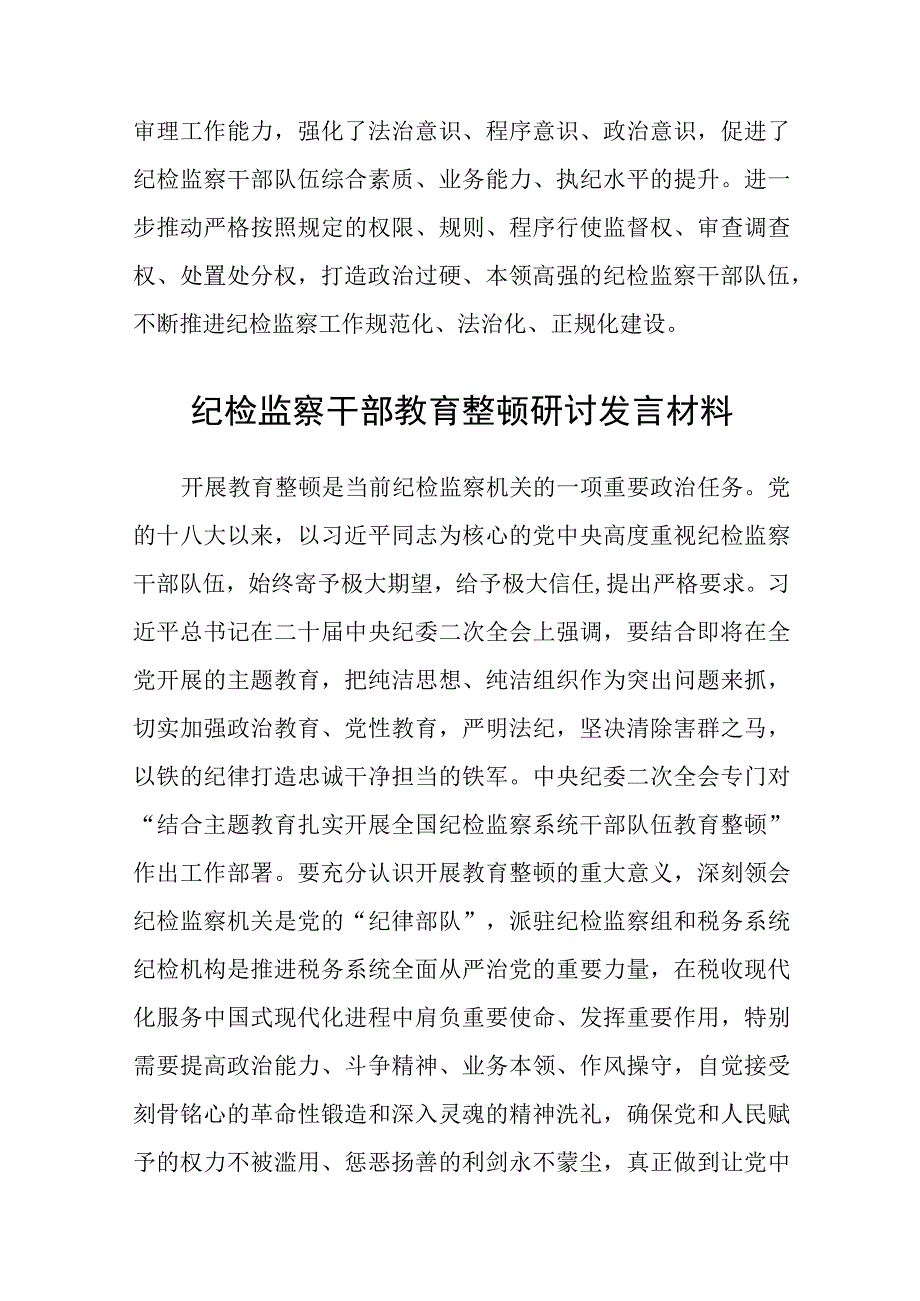 审理工作能力，强化了法治意识、程序意识、政治意识，促进了纪检监察干部队伍综合素质、业务能力、执纪水平的提升。进一步推动严格按照规定的权限、规则、程序行使监督权、审查调查权、处置处分权，打造政治过硬、本领高强的纪检监察干部队伍，不断推进纪检监察工作规范化、法治化、正规化建设。

纪检监察干部教育整顿研讨发言材料

开展教育整顿是当前纪检监察机关的一项重要政治任务。党的十八大以来，以习近平同志为核心的党中央高度重视纪检监察干部队伍，始终寄予极大期望，给予极大信任,提出严格要求。习近平总书记在二十届中央纪委二次全会上强调，要结合即将在全党开展的主题教育，把纯洁思想、纯洁组织作为突出问题来抓，切实加强政治教育、党性教育，严明法纪，坚决清除害群之马，以铁的纪律打造忠诚干净担当的铁军。中央纪委二次全会专门对“结合主题教育扎实开展全国纪检监察系统干部队伍教育整顿”作出工作部署。要充分认识开展教育整顿的重大意义，深刻领会纪检监察机关是党的“纪律部队”，派驻纪检监察组和税务系统纪检机构是推进税务系统全面从严治党的重要力量，在税收现代化服务中国式现代化进程中肩负重要使命、发挥重要作用，特别需要提高政治能力、斗争精神、业务本领、作风操守，自觉接受刻骨铭心的革命性锻造和深入灵魂的精神洗礼，确保党和人民赋予的权力不被滥用、惩恶扬善的利剑永不蒙尘，真正做到让党中